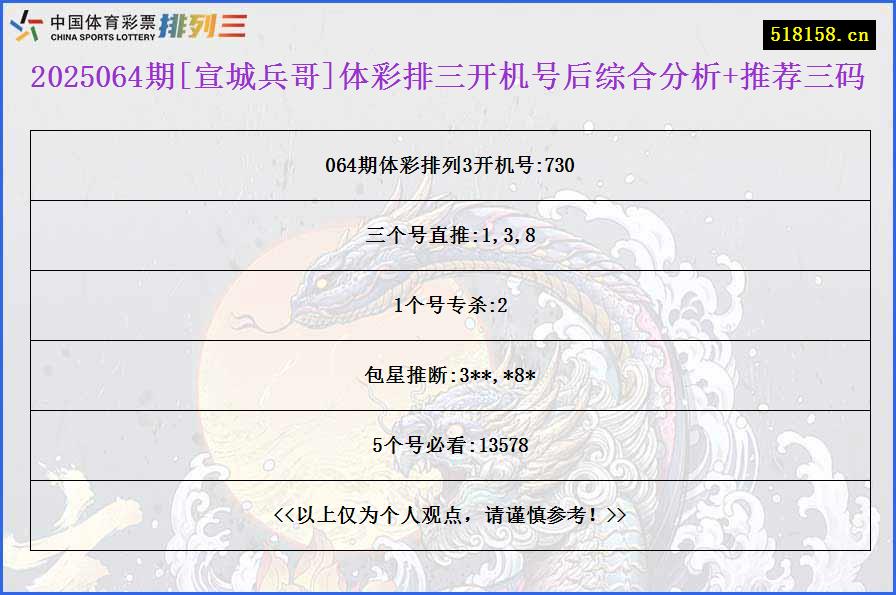 中国体育彩票 CHINA SPORTS LOTTERY 排列三

518158.cn

2025064期[宣城兵哥]体彩排三开机号后综合分析+推荐三码

| 064期体彩排列3开机号:730 |
|---|
| 三个号直推:1,3,8 |
| 1个号专杀:2 |
| 包星推断:3**,*8* |
| 5个号必看:13578 |
| <<以上仅为个人观点，请谨慎参考！>> |